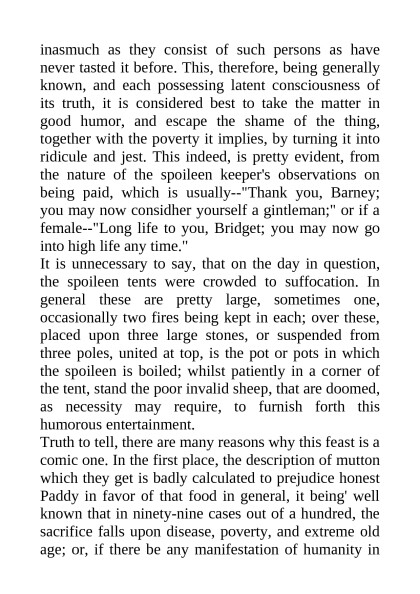 inasmuch as they consist of such persons as have never tasted it before. This, therefore, being generally known, and each possessing latent consciousness of its truth, it is considered best to take the matter in good humor, and escape the shame of the thing, together with the poverty it implies, by turning it into ridicule and jest. This indeed, is pretty evident, from the nature of the spoileen keeper's observations on being paid, which is usually--"Thank you, Barney; you may now considher yourself a gintleman;" or if a female--"Long life to you, Bridget; you may now go into high life any time."

It is unnecessary to say, that on the day in question, the spoileen tents were crowded to suffocation. In general these are pretty large, sometimes one, occasionally two fires being kept in each; over these, placed upon three large stones, or suspended from three poles, united at top, is the pot or pots in which the spoileen is boiled; whilst patiently in a corner of the tent, stand the poor invalid sheep, that are doomed, as necessity may require, to furnish forth this humorous entertainment.

Truth to tell, there are many reasons why this feast is a comic one. In the first place, the description of mutton which they get is badly calculated to prejudice honest Paddy in favor of that food in general, it being' well known that in ninety-nine cases out of a hundred, the sacrifice falls upon disease, poverty, and extreme old age; or, if there be any manifestation of humanity in